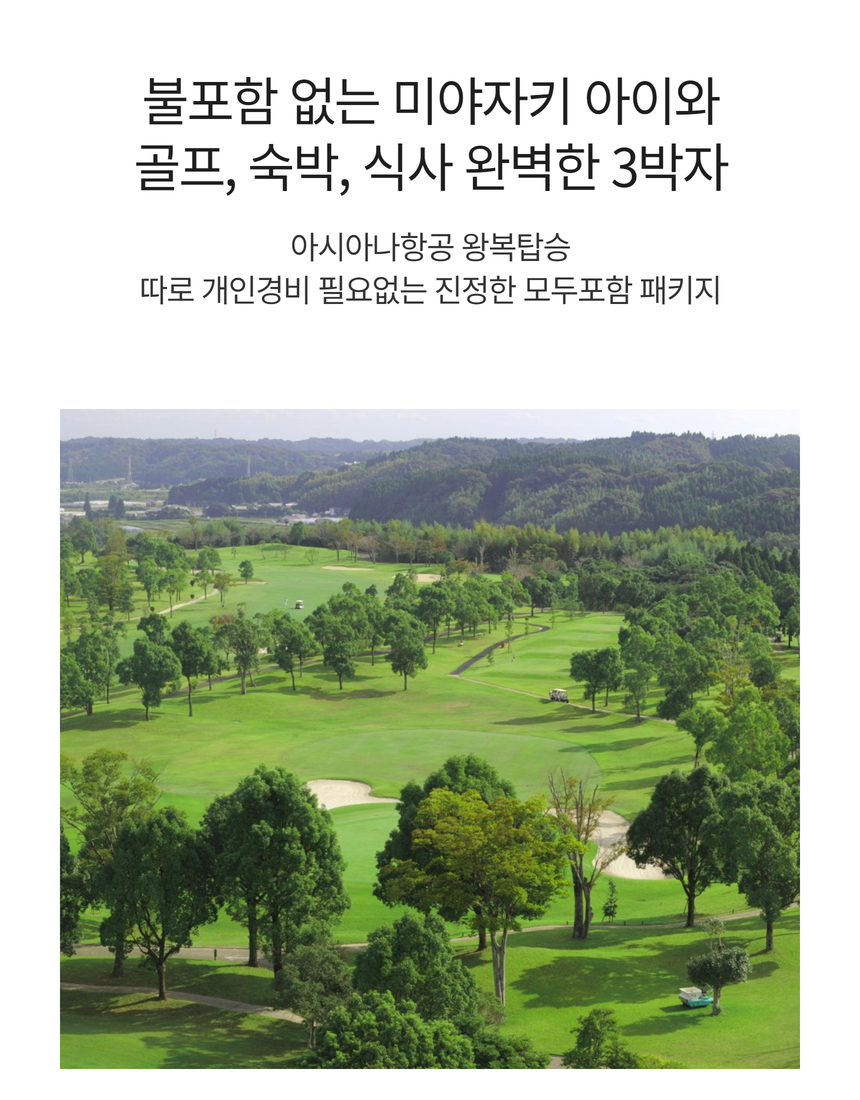 불포함 없는 미야자키 아이와
골프, 숙박, 식사 완벽한 3박자

아시아나항공 왕복탑승
따로 개인경비 필요없는 진정한 모두포함 패키지